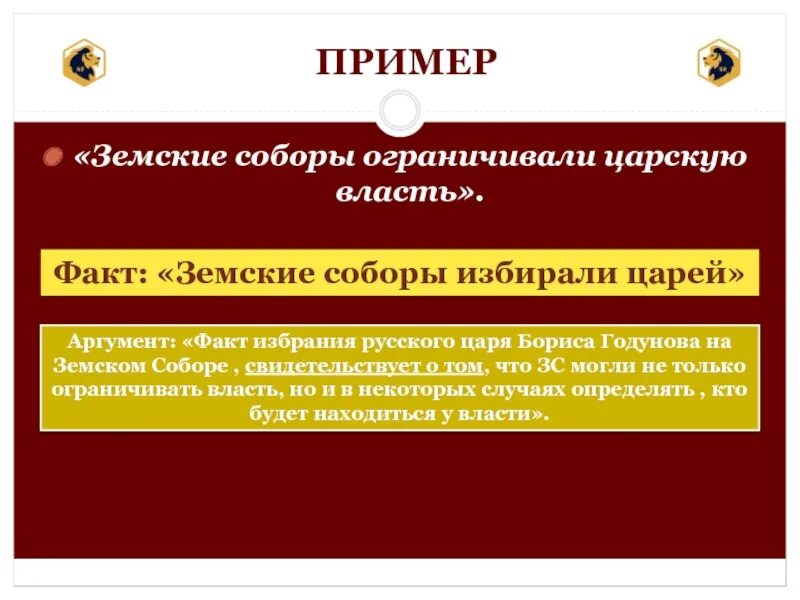 ПРИМЕР

«Земские соборы ограничивали царскую власть».

Факт: «Земские соборы избирали царей»

Аргумент: «Факт избрания русского царя Бориса Годунова на Земском Соборе , свидетельствует о том, что ЗС могли не только ограничивать власть, но и в некоторых случаях определять , кто будет находиться у власти».